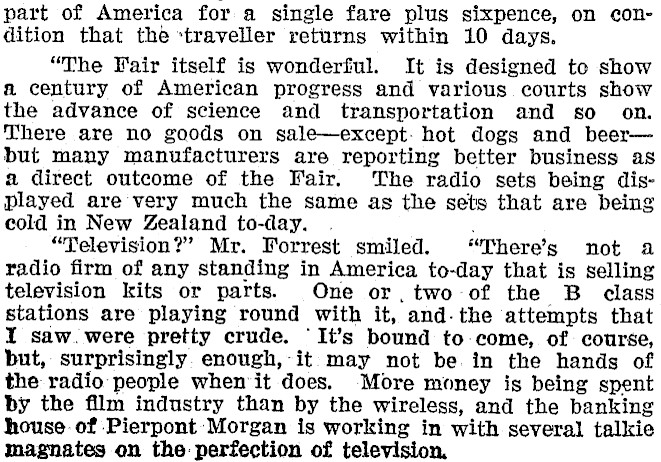 part of America for a single fare plus sixpence, on condition that the traveller returns within 10 days.

"The Fair itself is wonderful. It is designed to show a century of American progress and various courts show the advance of science and transportation and so on. There are no goods on sale—except hot dogs and beer—but many manufacturers are reporting better business as a direct outcome of the Fair. The radio sets being displayed are very much the same as the sets that are being cold in New Zealand to-day.

"Television?" Mr. Forrest smiled. "There's not a radio firm of any standing in America to-day that is selling television kits or parts. One or two of the B class stations are playing round with it, and the attempts that I saw were pretty crude. It's bound to come, of course, but, surprisingly enough, it may not be in the hands of the radio people when it does. More money is being spent by the film industry than by the wireless, and the banking house of Pierpont Morgan is working in with several talkie magnates on the perfection of television.